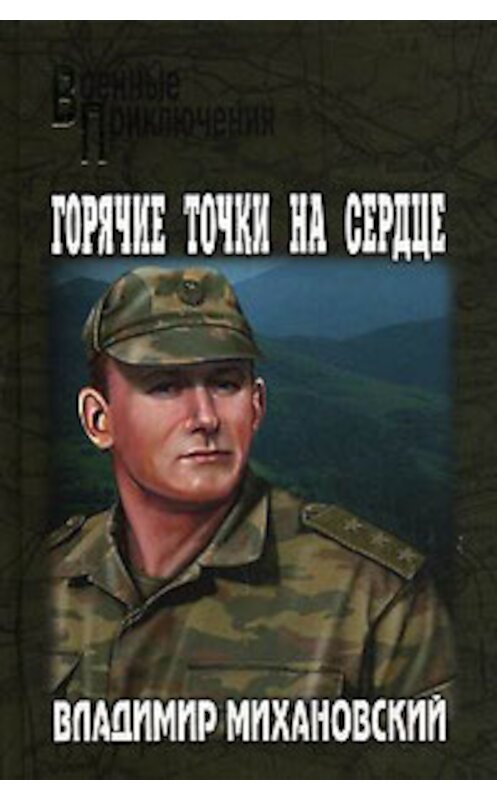 Военные
Приключения

ГОРЯЧИЕ ТОЧКИ НА СЕРДЦЕ

ВЛАДИМИР МИХАНОВСКИЙ